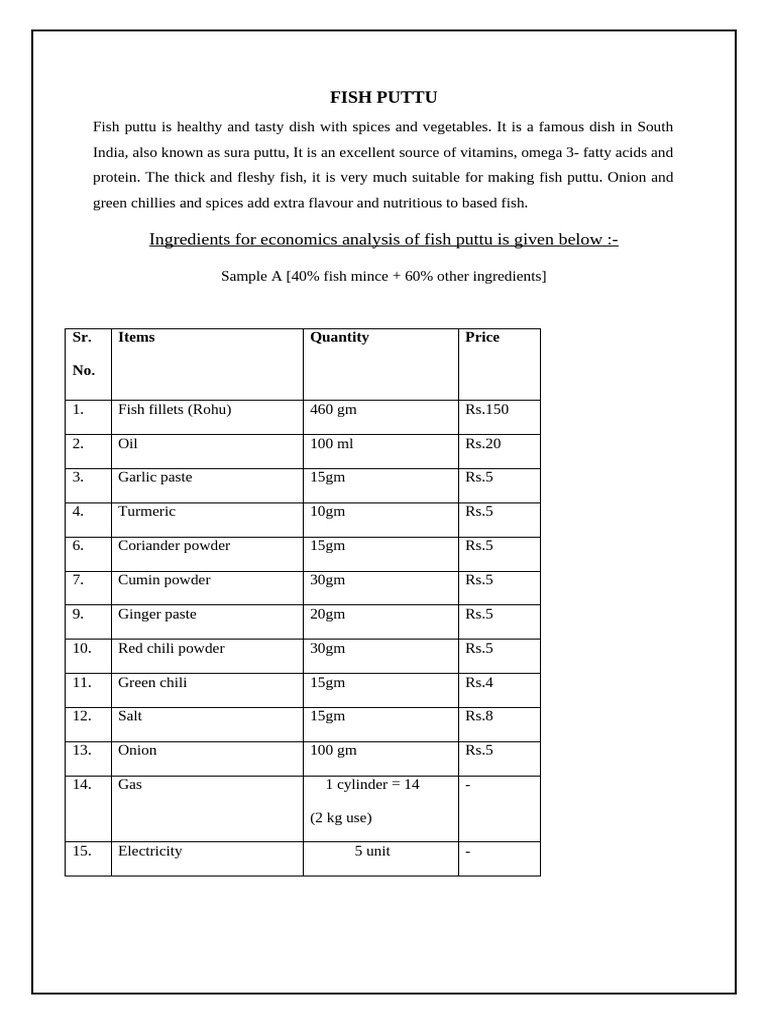 FISH PUTTU

Fish puttu is healthy and tasty dish with spices and vegetables. It is a famous dish in South India, also known as sura puttu, It is an excellent source of vitamins, omega 3- fatty acids and protein. The thick and fleshy fish, it is very much suitable for making fish puttu. Onion and green chillies and spices add extra flavour and nutritious to based fish.

Ingredients for economics analysis of fish puttu is given below :-

Sample A [40% fish mince + 60% other ingredients]

| Sr. No. | Items | Quantity | Price |
|---|---|---|---|
| 1. | Fish fillets (Rohu) | 460 gm | Rs.150 |
| 2. | Oil | 100 ml | Rs.20 |
| 3. | Garlic paste | 15gm | Rs.5 |
| 4. | Turmeric | 10gm | Rs.5 |
| 6. | Coriander powder | 15gm | Rs.5 |
| 7. | Cumin powder | 30gm | Rs.5 |
| 9. | Ginger paste | 20gm | Rs.5 |
| 10. | Red chili powder | 30gm | Rs.5 |
| 11. | Green chili | 15gm | Rs.4 |
| 12. | Salt | 15gm | Rs.8 |
| 13. | Onion | 100 gm | Rs.5 |
| 14. | Gas | 1 cylinder = 14 (2 kg use) | - |
| 15. | Electricity | 5 unit | - |